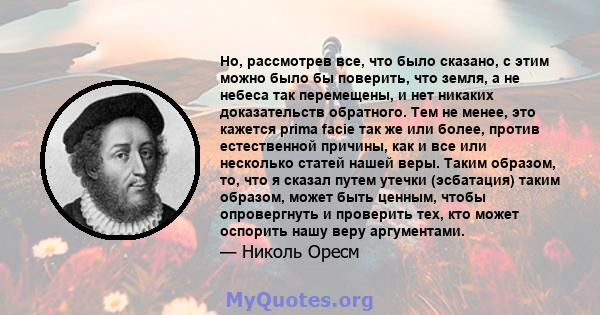 Но, рассмотрев все, что было сказано, с этим можно было бы поверить, что земля, а не небеса так перемещены, и нет никаких доказательств обратного. Тем не менее, это кажется prima facie так же или более, против естественной причины, как и все или несколько статей нашей веры. Таким образом, то, что я сказал путем утечки (эсбатация) таким образом, может быть ценным, чтобы опровергнуть и проверить тех, кто может оспорить нашу веру аргументами.

— Николь Оресм

MyQuotes.org